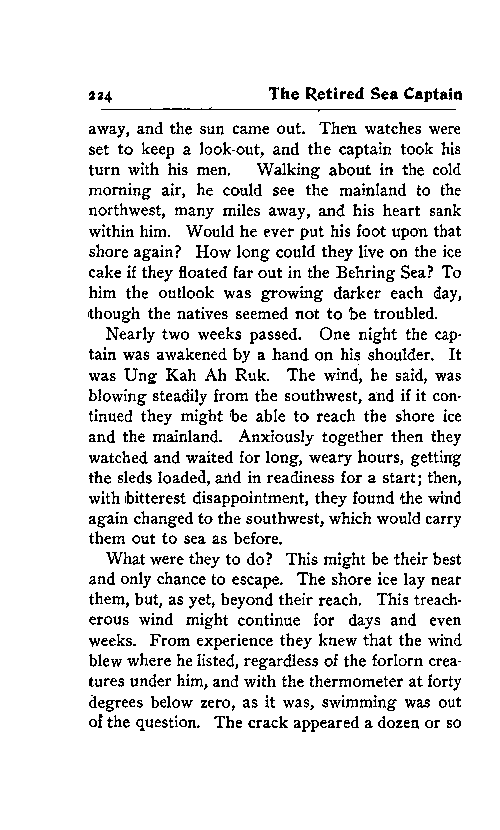 224 The Retired Sea Captain

away, and the sun came out. Then watches were set to keep a look-out, and the captain took his turn with his men. Walking about in the cold morning air, he could see the mainland to the northwest, many miles away, and his heart sank within him. Would he ever put his foot upon that shore again? How long could they live on the ice cake if they floated far out in the Behring Sea? To him the outlook was growing darker each day, though the natives seemed not to be troubled.

Nearly two weeks passed. One night the captain was awakened by a hand on his shoulder. It was Ung Kah Ah Ruk. The wind, he said, was blowing steadily from the southwest, and if it continued they might be able to reach the shore ice and the mainland. Anxiously together then they watched and waited for long, weary hours, getting the sleds loaded, and in readiness for a start; then, with bitterest disappointment, they found the wind again changed to the southwest, which would carry them out to sea as before.

What were they to do? This might be their best and only chance to escape. The shore ice lay near them, but, as yet, beyond their reach. This treacherous wind might continue for days and even weeks. From experience they knew that the wind blew where he listed, regardless of the forlorn creatures under him, and with the thermometer at forty degrees below zero, as it was, swimming was out of the question. The crack appeared a dozen or so